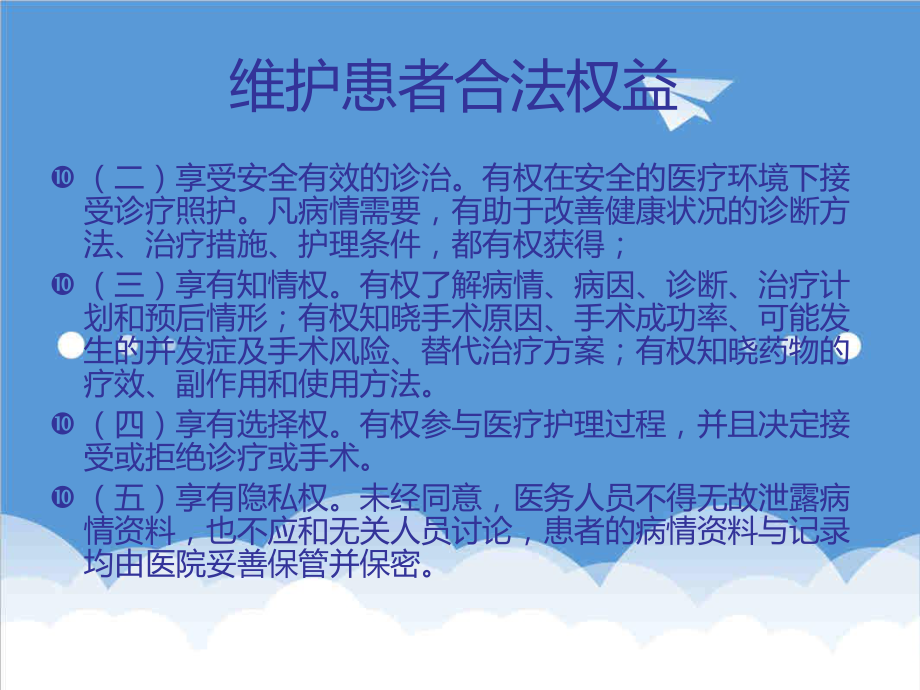 维护患者合法权益

❿ （二）享受安全有效的诊治。有权在安全的医疗环境下接受诊疗照护。凡病情需要，有助于改善健康状况的诊断方法、治疗措施、护理条件，都有权获得；

❿ （三）享有知情权。有权了解病情、病因、诊断、治疗计划和预后情形；有权知晓手术原因、手术成功率、可能发生的并发症及手术风险、替代治疗方案；有权知晓药物的疗效、副作用和使用方法。

❿ （四）享有选择权。有权参与医疗护理过程，并且决定接受或拒绝诊疗或手术。

❿ （五）享有隐私权。未经同意，医务人员不得无故泄露病情资料，也不应和无关人员讨论，患者的病情资料与记录均由医院妥善保管并保密。